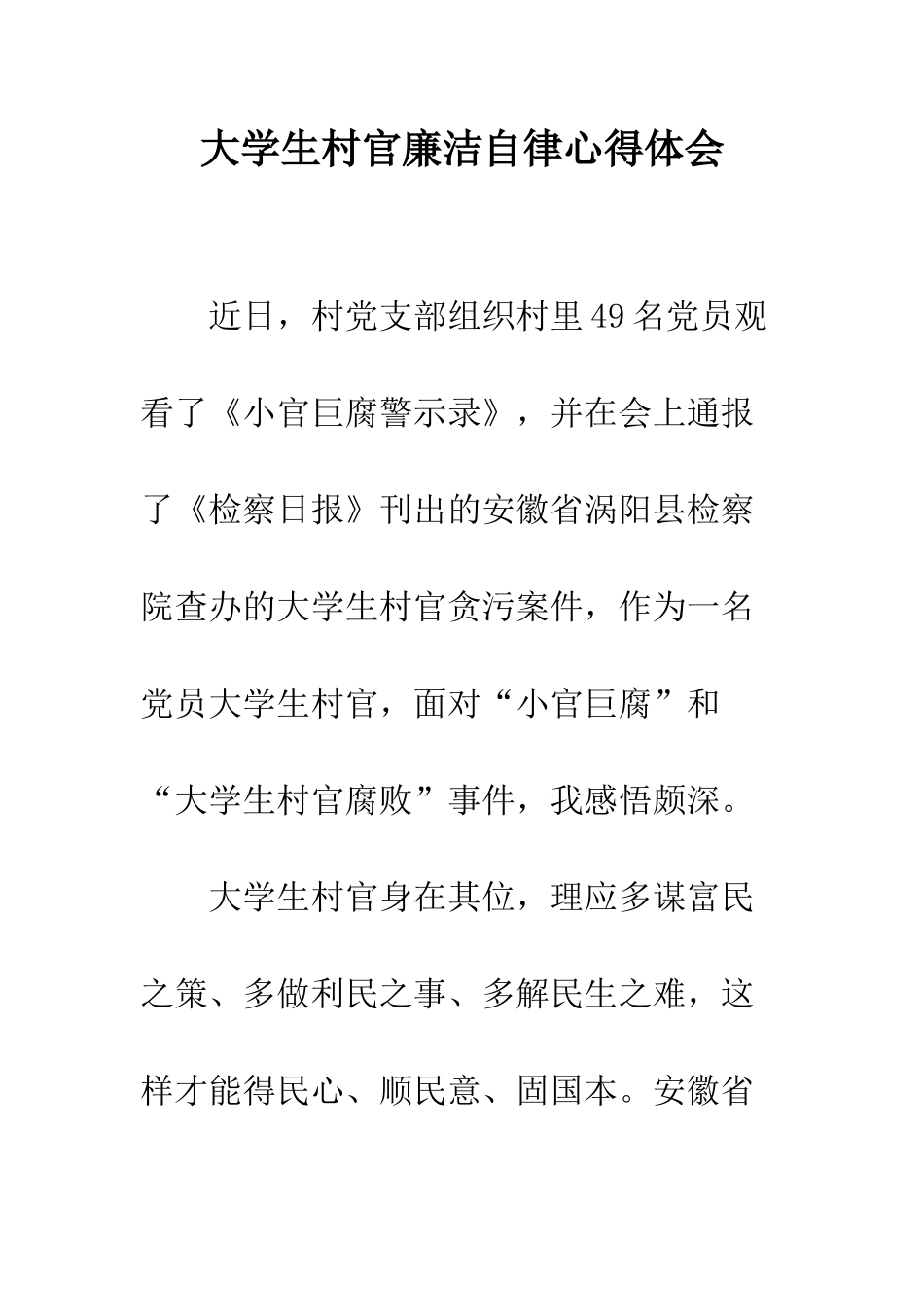 大学生村官廉洁自律心得体会

近日，村党支部组织村里49名党员观看了《小官巨腐警示录》，并在会上通报了《检察日报》刊出的安徽省涡阳县检察院查办的大学生村官贪污案件，作为一名党员大学生村官，面对“小官巨腐”和“大学生村官腐败”事件，我感悟颇深。

大学生村官身在其位，理应多谋富民之策、多做利民之事、多解民生之难，这样才能得民心、顺民意、固国本。安徽省